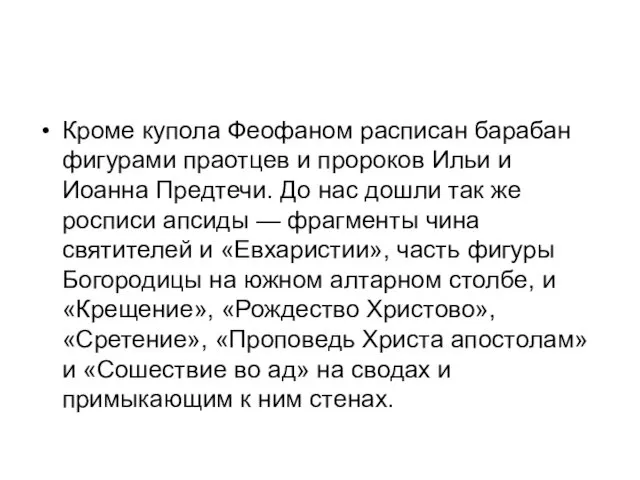 • Кроме купола Феофаном расписан барабан фигурами праотцев и пророков Ильи и Иоанна Предтечи. До нас дошли так же росписи апсиды — фрагменты чина святителей и «Евхаристии», часть фигуры Богородицы на южном алтарном столбе, и «Крещение», «Рождество Христово», «Сретение», «Проповедь Христа апостолам» и «Сошествие во ад» на сводах и примыкающим к ним стенах.